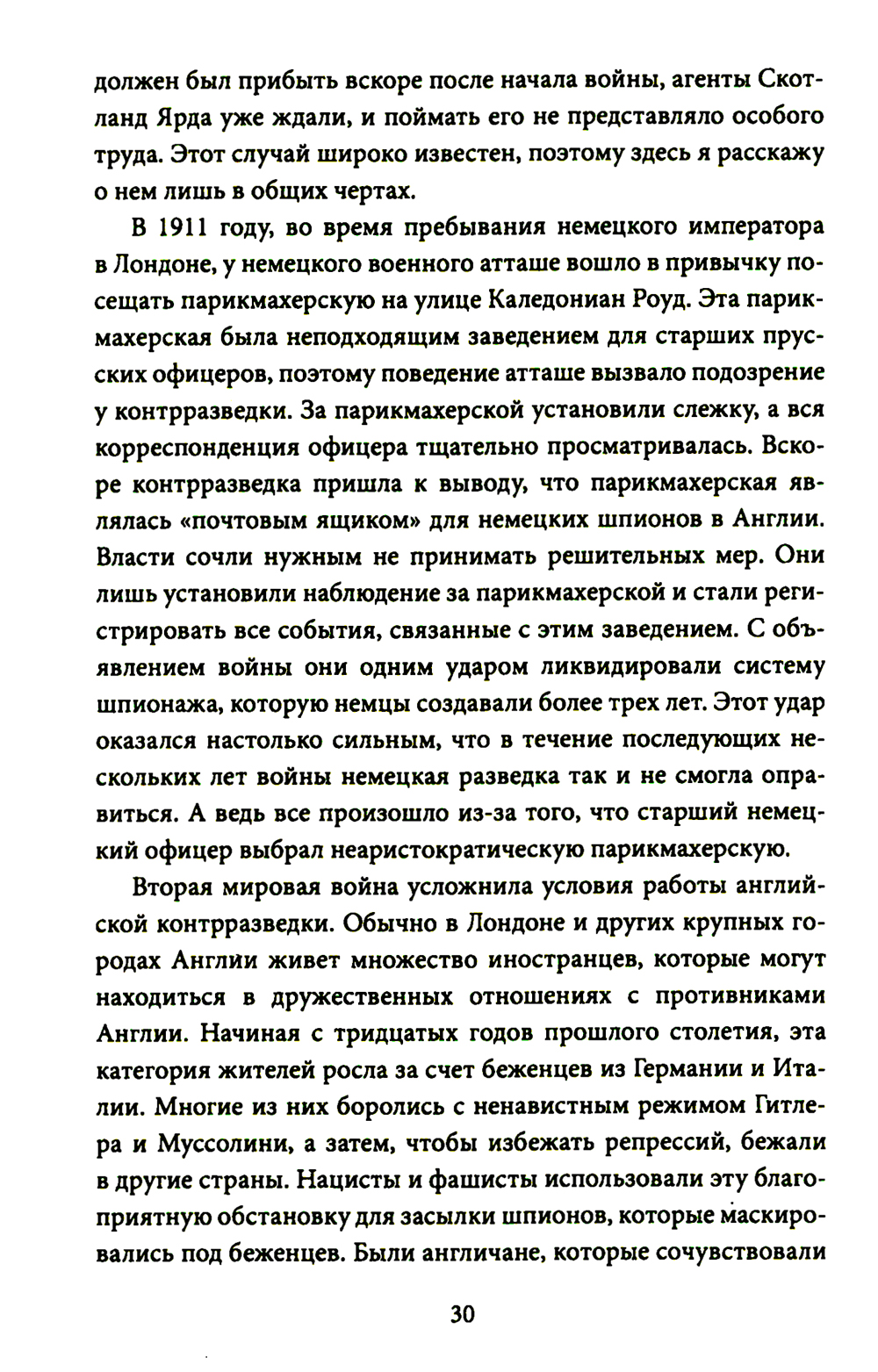 должен был прибыть вскоре после начала войны, агенты Скотланд Ярда уже ждали, и поймать его не представляло особого труда. Этот случай широко известен, поэтому здесь я расскажу о нем лишь в общих чертах.

В 1911 году, во время пребывания немецкого императора в Лондоне, у немецкого военного атташе вошло в привычку посещать парикмахерскую на улице Каледониан Роуд. Эта парикмахерская была неподходящим заведением для старших прусских офицеров, поэтому поведение атташе вызвало подозрение у контрразведки. За парикмахерской установили слежку, а вся корреспонденция офицера тщательно просматривалась. Вскоре контрразведка пришла к выводу, что парикмахерская являлась «почтовым ящиком» для немецких шпионов в Англии. Власти сочли нужным не принимать решительных мер. Они лишь установили наблюдение за парикмахерской и стали регистрировать все события, связанные с этим заведением. С объявлением войны они одним ударом ликвидировали систему шпионажа, которую немцы создавали более трех лет. Этот удар оказался настолько сильным, что в течение последующих нескольких лет войны немецкая разведка так и не смогла оправиться. А ведь все произошло из-за того, что старший немецкий офицер выбрал неаристократическую парикмахерскую.

Вторая мировая война усложнила условия работы английской контрразведки. Обычно в Лондоне и других крупных городах Англии живет множество иностранцев, которые могут находиться в дружественных отношениях с противниками Англии. Начиная с тридцатых годов прошлого столетия, эта категория жителей росла за счет беженцев из Германии и Италии. Многие из них боролись с ненавистным режимом Гитлера и Муссолини, а затем, чтобы избежать репрессий, бежали в другие страны. Нацисты и фашисты использовали эту благоприятную обстановку для засылки шпионов, которые маскировались под беженцев. Были англичане, которые сочувствовали

30